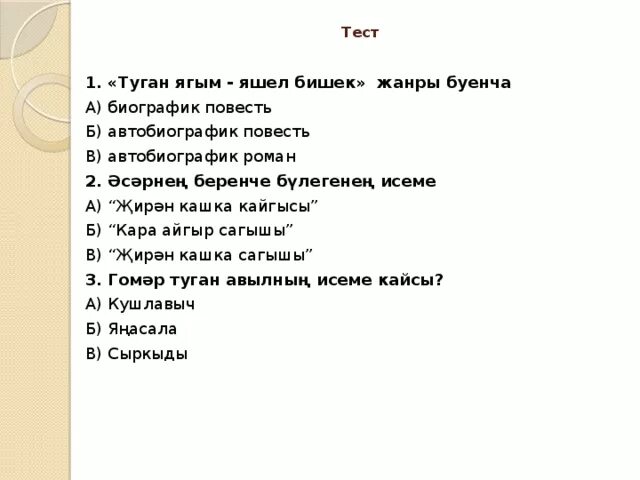 Тест

1. «Туган ягым - яшел бишек» жанры буенча
А) биографик повесть
Б) автобиографик повесть
В) автобиографик роман

2. Әсәрнең беренче бүлегенең исеме
А) “Җирән кашка кайгысы”
Б) “Кара айгыр сагышы”
В) “Җирән кашка сагышы”

3. Гомәр туган авылның исеме кайсы?
А) Кушлавыч
Б) Яңасала
В) Сыркыды